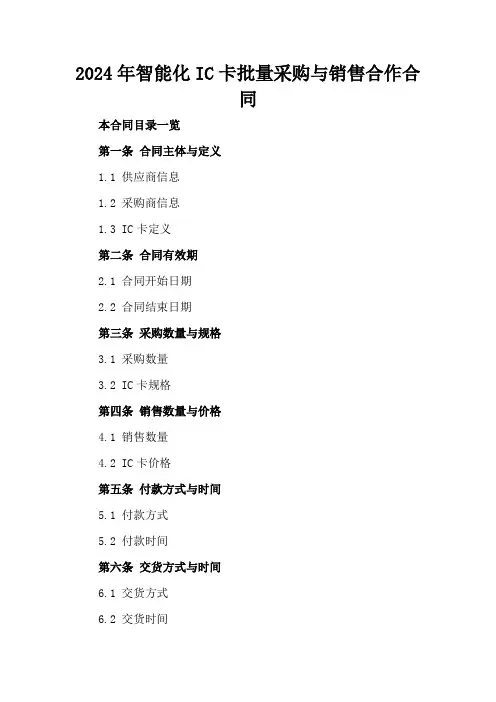 2024年智能化IC卡批量采购与销售合作合同

本合同目录一览

第一条 合同主体与定义

1.1 供应商信息

1.2 采购商信息

1.3 IC卡定义

第二条 合同有效期

2.1 合同开始日期

2.2 合同结束日期

第三条 采购数量与规格

3.1 采购数量

3.2 IC卡规格

第四条 销售数量与价格

4.1 销售数量

4.2 IC卡价格

第五条 付款方式与时间

5.1 付款方式

5.2 付款时间

第六条 交货方式与时间

6.1 交货方式

6.2 交货时间